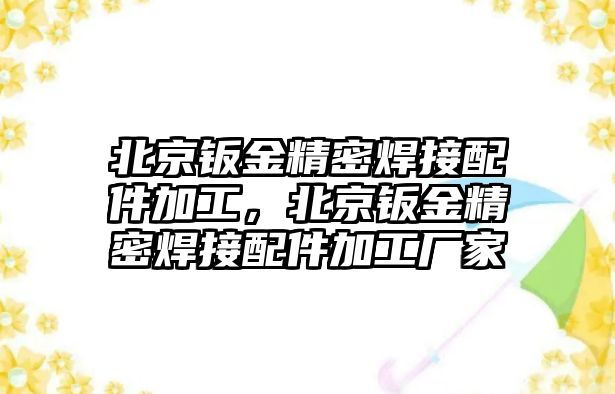 北京钣金精密焊接配件加工，北京钣金精密焊接配件加工厂家